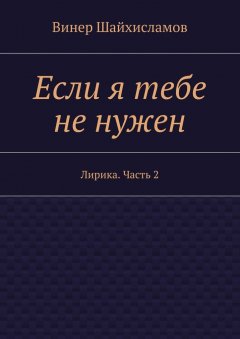 Винер Шайхисламов

Если я тебе не нужен

Лирика. Часть 2